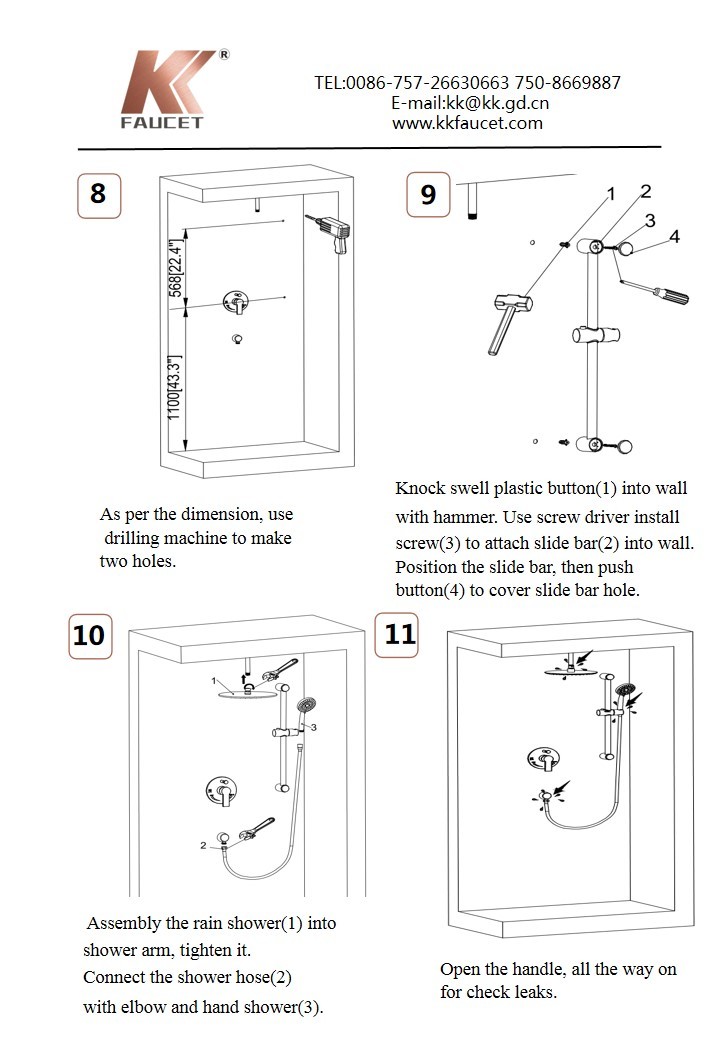 KK®
FAUCET

TEL:0086-757-26630663 750-8669887
E-mail:kk@kk.gd.cn
www.kkfaucet.com

8

568[22.4"]

1100[43.3"]

As per the dimension, use drilling machine to make two holes.

9

1
2
3
4

Knock swell plastic button(1) into wall with hammer. Use screw driver install screw(3) to attach slide bar(2) into wall. Position the slide bar, then push button(4) to cover slide bar hole.

10

1
3
2

Assembly the rain shower(1) into shower arm, tighten it.
Connect the shower hose(2) with elbow and hand shower(3).

11

Open the handle, all the way on for check leaks.